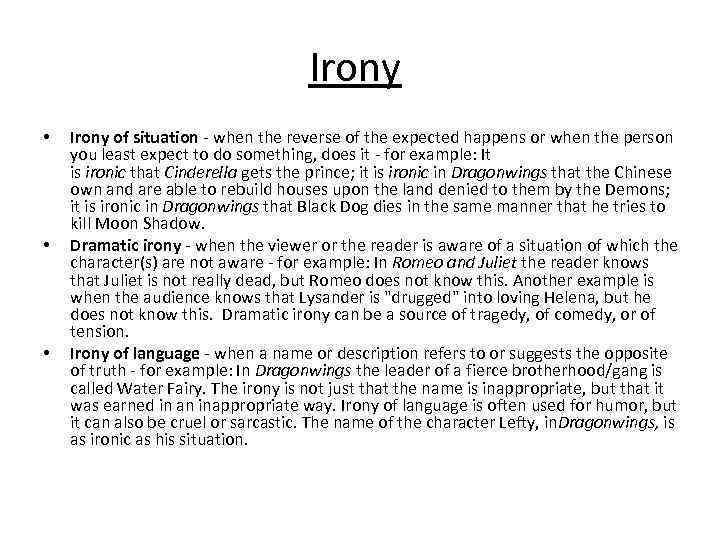 Irony

• Irony of situation - when the reverse of the expected happens or when the person you least expect to do something, does it - for example: It is ironic that Cinderella gets the prince; it is ironic in Dragonwings that the Chinese own and are able to rebuild houses upon the land denied to them by the Demons; it is ironic in Dragonwings that Black Dog dies in the same manner that he tries to kill Moon Shadow.
• Dramatic irony - when the viewer or the reader is aware of a situation of which the character(s) are not aware - for example: In Romeo and Juliet the reader knows that Juliet is not really dead, but Romeo does not know this. Another example is when the audience knows that Lysander is "drugged" into loving Helena, but he does not know this. Dramatic irony can be a source of tragedy, of comedy, or of tension.
• Irony of language - when a name or description refers to or suggests the opposite of truth - for example: In Dragonwings the leader of a fierce brotherhood/gang is called Water Fairy. The irony is not just that the name is inappropriate, but that it was earned in an inappropriate way. Irony of language is often used for humor, but it can also be cruel or sarcastic. The name of the character Lefty, inDragonwings, is as ironic as his situation.